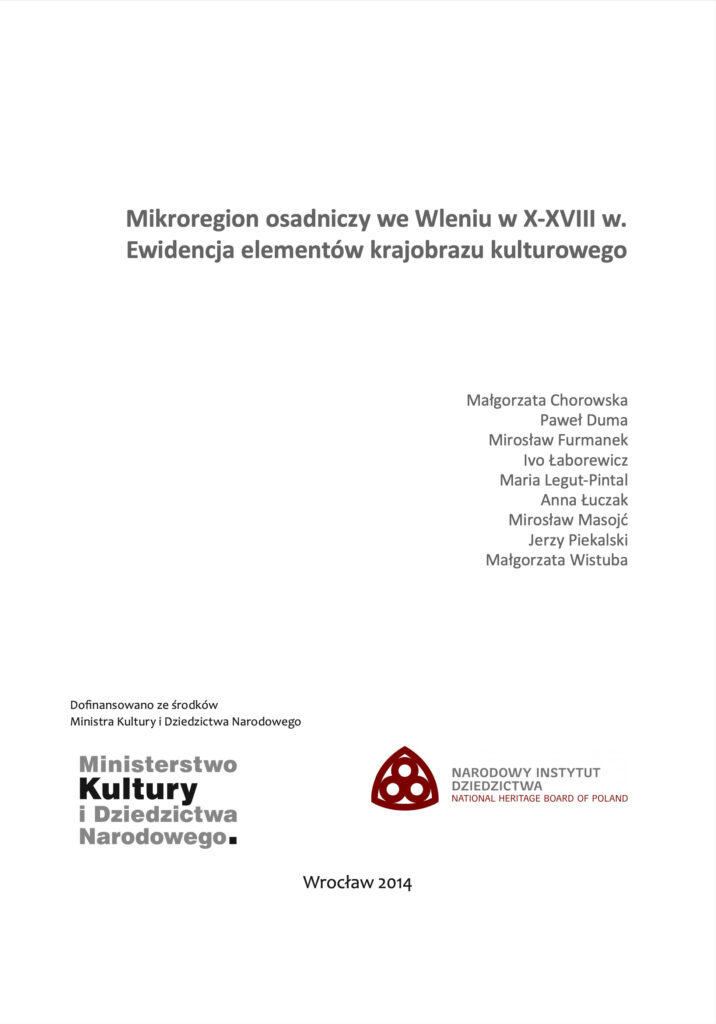 Mikroregion osadniczy we Wleniu w X-XVIII w.
Ewidencja elementów krajobrazu kulturowego

Małgorzata Chorowska
Paweł Duma
Mirosław Furmanek
Ivo Łaborewicz
Maria Legut-Pintal
Anna Łuczak
Mirosław Masojć
Jerzy Piekalski
Małgorzata Wistuba

Dofinansowano ze środków
Ministra Kultury i Dziedzictwa Narodowego

Ministerstwo
Kultury
i Dziedzictwa
Narodowego.

NARODOWY INSTYTUT
DZIEDZICTWA
NATIONAL HERITAGE BOARD OF POLAND

Wrocław 2014